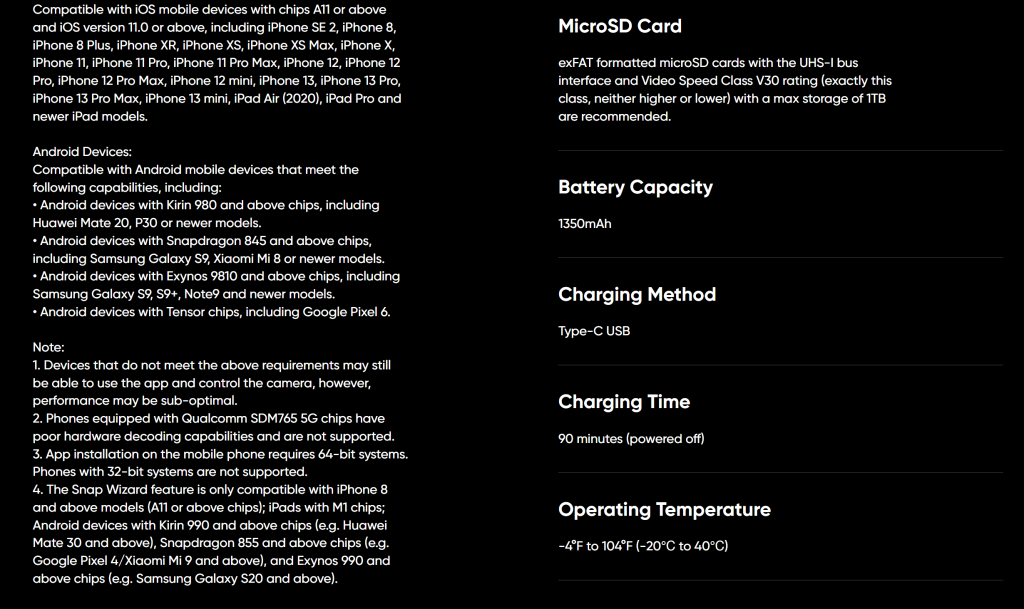 Compatible with iOS mobile devices with chips A11 or above and iOS version 11.0 or above, including iPhone SE 2, iPhone 8, iPhone 8 Plus, iPhone XR, iPhone XS, iPhone XS Max, iPhone X, iPhone 11, iPhone 11 Pro, iPhone 11 Pro Max, iPhone 12, iPhone 12 Pro, iPhone 12 Pro Max, iPhone 12 mini, iPhone 13, iPhone 13 Pro, iPhone 13 Pro Max, iPhone 13 mini, iPad Air (2020), iPad Pro and newer iPad models.

Android Devices:
Compatible with Android mobile devices that meet the following capabilities, including:
• Android devices with Kirin 980 and above chips, including Huawei Mate 20, P30 or newer models.
• Android devices with Snapdragon 845 and above chips, including Samsung Galaxy S9, Xiaomi Mi 8 or newer models.
• Android devices with Exynos 9810 and above chips, including Samsung Galaxy S9, S9+, Note9 and newer models.
• Android devices with Tensor chips, including Google Pixel 6.

Note:
1. Devices that do not meet the above requirements may still be able to use the app and control the camera, however, performance may be sub-optimal.
2. Phones equipped with Qualcomm SDM765 5G chips have poor hardware decoding capabilities and are not supported.
3. App installation on the mobile phone requires 64-bit systems. Phones with 32-bit systems are not supported.
4. The Snap Wizard feature is only compatible with iPhone 8 and above models (A11 or above chips); iPads with M1 chips; Android devices with Kirin 990 and above chips (e.g. Huawei Mate 30 and above), Snapdragon 855 and above chips (e.g. Google Pixel 4/Xiaomi Mi 9 and above), and Exynos 990 and above chips (e.g. Samsung Galaxy S20 and above).

MicroSD Card

exFAT formatted microSD cards with the UHS-I bus interface and Video Speed Class V30 rating (exactly this class, neither higher or lower) with a max storage of 1TB are recommended.

Battery Capacity

1350mAh

Charging Method

Type-C USB

Charging Time

90 minutes (powered off)

Operating Temperature

-4°F to 104°F (-20°C to 40°C)